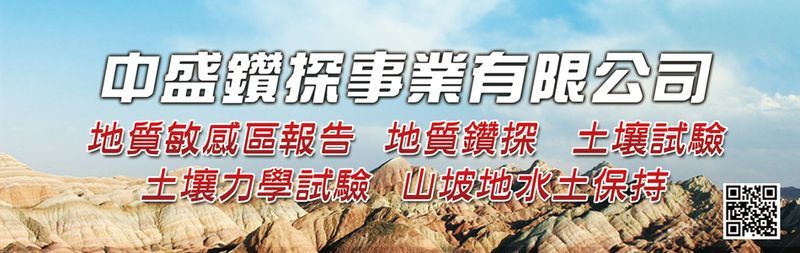 中盛鑽探事業有限公司

地質敏感區報告　地質鑽探　土壤試驗
土壤力學試驗　山坡地水土保持